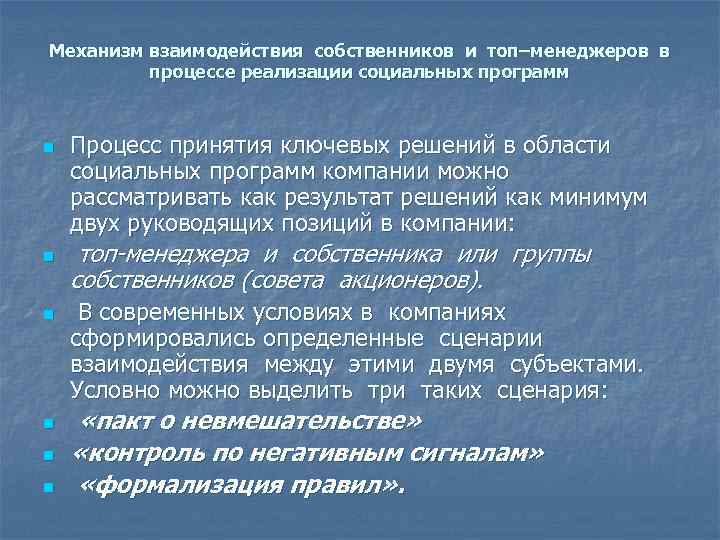 Механизм взаимодействия собственников и топ–менеджеров в процессе реализации социальных программ

Процесс принятия ключевых решений в области социальных программ компании можно рассматривать как результат решений как минимум двух руководящих позиций в компании:

топ-менеджера и собственника или группы собственников (совета акционеров).

В современных условиях в компаниях сформировались определенные сценарии взаимодействия между этими двумя субъектами. Условно можно выделить три таких сценария:

«пакт о невмешательстве»

«контроль по негативным сигналам»

«формализация правил».